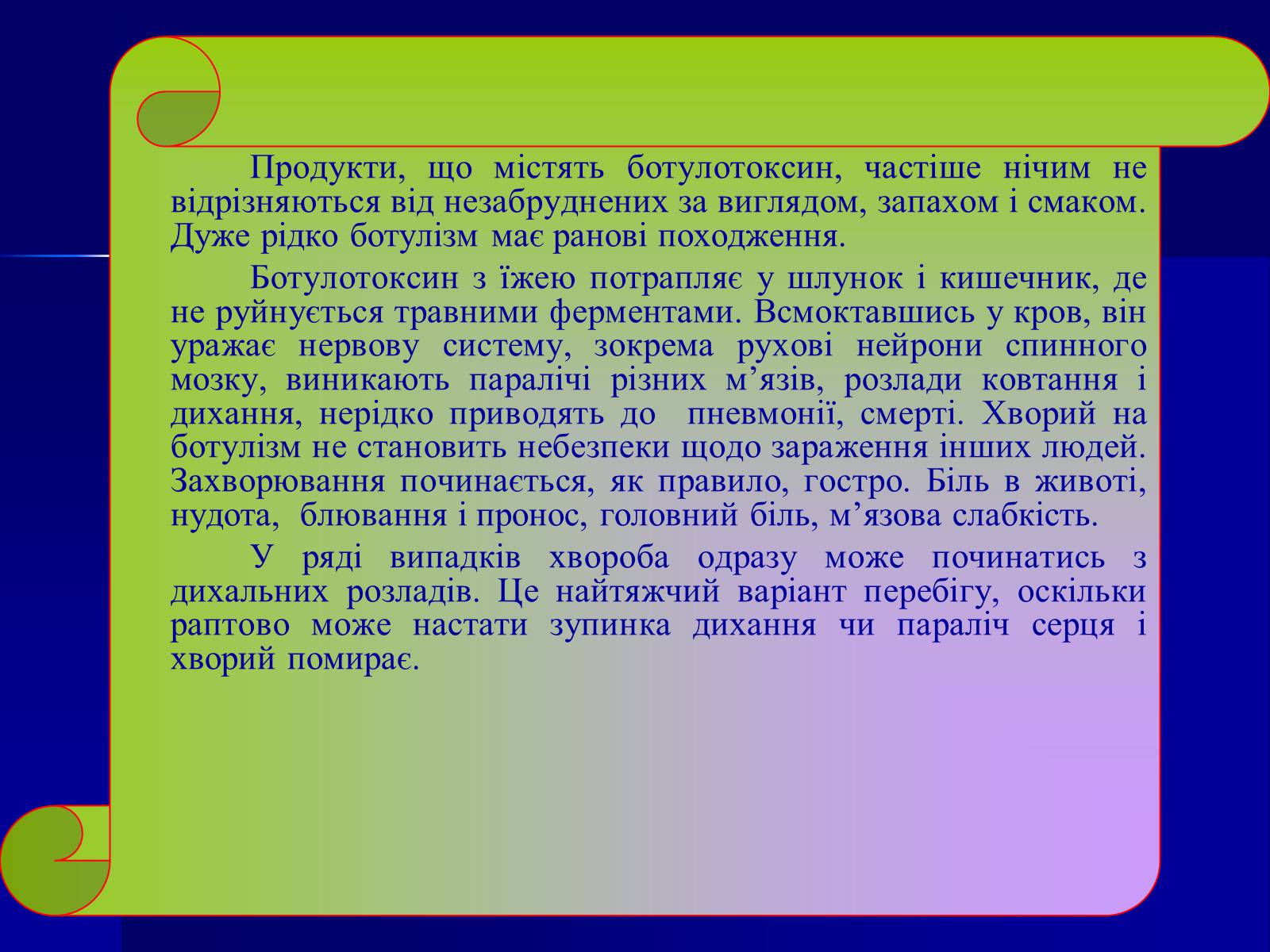 Продукти, що містять ботулотоксин, частіше нічим не відрізняються від незабруднених за виглядом, запахом і смаком. Дуже рідко ботулізм має ранові походження.

Ботулотоксин з їжею потрапляє у шлунок і кишечник, де не руйнується травними ферментами. Всмоктавшись у кров, він уражає нервову систему, зокрема рухові нейрони спинного мозку, виникають паралічі різних м’язів, розлади ковтання і дихання, нерідко приводять до пневмонії, смерті. Хворий на ботулізм не становить небезпеки щодо зараження інших людей. Захворювання починається, як правило, гостро. Біль в животі, нудота, блювання і пронос, головний біль, м’язова слабкість.

У ряді випадків хвороба одразу може починатись з дихальних розладів. Це найтяжчий варіант перебігу, оскільки раптово може настати зупинка дихання чи параліч серця і хворий помирає.